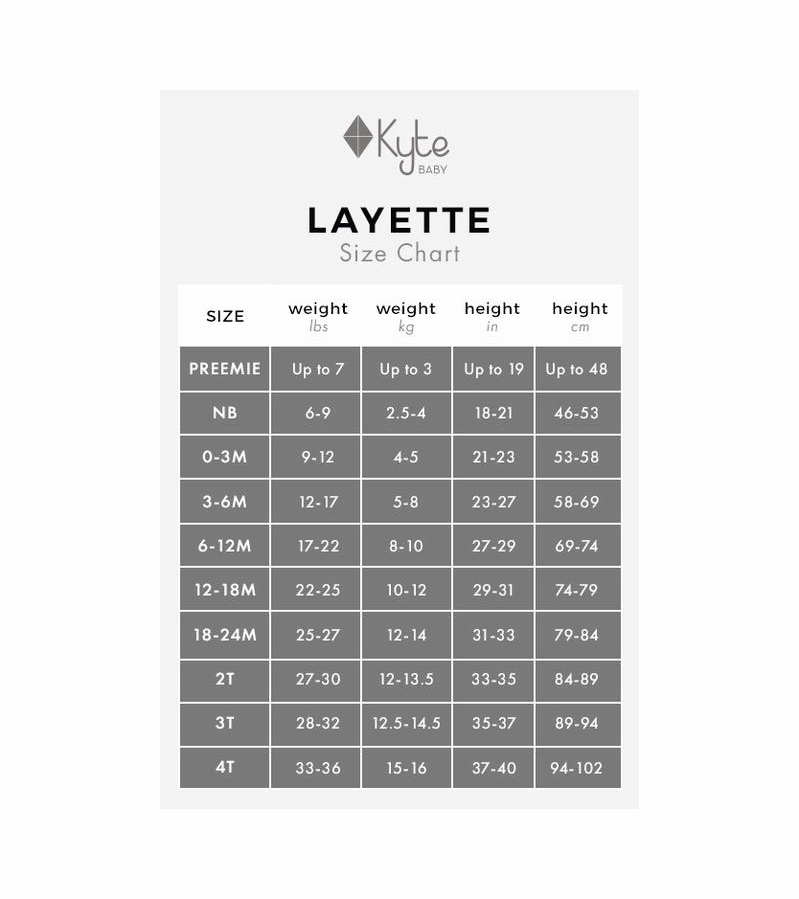 Kyte BABY

LAYETTE
Size Chart

| SIZE | weight lbs | weight kg | height in | height cm |
|---|---|---|---|---|
| PREEMIE | Up to 7 | Up to 3 | Up to 19 | Up to 48 |
| NB | 6-9 | 2.5-4 | 18-21 | 46-53 |
| 0-3M | 9-12 | 4-5 | 21-23 | 53-58 |
| 3-6M | 12-17 | 5-8 | 23-27 | 58-69 |
| 6-12M | 17-22 | 8-10 | 27-29 | 69-74 |
| 12-18M | 22-25 | 10-12 | 29-31 | 74-79 |
| 18-24M | 25-27 | 12-14 | 31-33 | 79-84 |
| 2T | 27-30 | 12-13.5 | 33-35 | 84-89 |
| 3T | 28-32 | 12.5-14.5 | 35-37 | 89-94 |
| 4T | 33-36 | 15-16 | 37-40 | 94-102 |